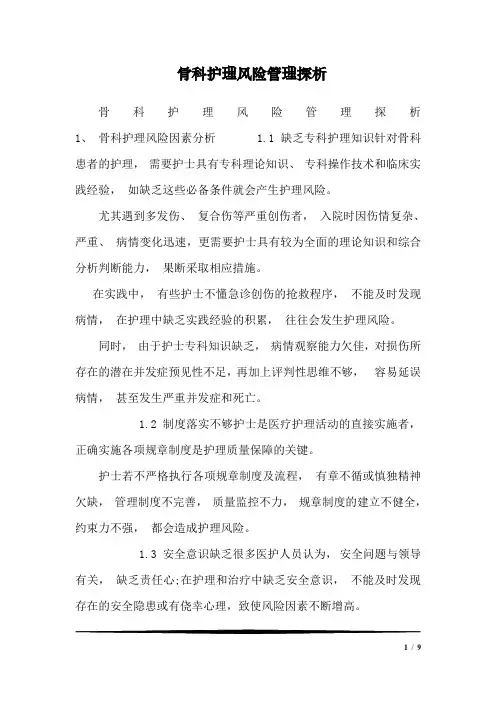 骨科护理风险管理探析

骨科护理风险管理探析 1、 骨科护理风险因素分析 1.1 缺乏专科护理知识针对骨科患者的护理， 需要护士具有专科理论知识、 专科操作技术和临床实践经验， 如缺乏这些必备条件就会产生护理风险。

尤其遇到多发伤、 复合伤等严重创伤者， 入院时因伤情复杂、严重、 病情变化迅速，更需要护士具有较为全面的理论知识和综合分析判断能力， 果断采取相应措施。

在实践中， 有些护士不懂急诊创伤的抢救程序， 不能及时发现病情， 在护理中缺乏实践经验的积累， 往往会发生护理风险。

同时， 由于护士专科知识缺乏， 病情观察能力欠佳，对损伤所存在的潜在并发症预见性不足，再加上评判性思维不够， 容易延误病情， 甚至发生严重并发症和死亡。

1.2 制度落实不够护士是医疗护理活动的直接实施者，正确实施各项规章制度是护理质量保障的关键。

护士若不严格执行各项规章制度及流程， 有章不循或慎独精神欠缺， 管理制度不完善， 质量监控不力， 规章制度的建立不健全，约束力不强， 都会造成护理风险。

1.3 安全意识缺乏很多医护人员认为， 安全问题与领导有关， 缺乏责任心;在护理和治疗中缺乏安全意识， 不能及时发现存在的安全隐患或有侥幸心理，致使风险因素不断增高。

1 / 9